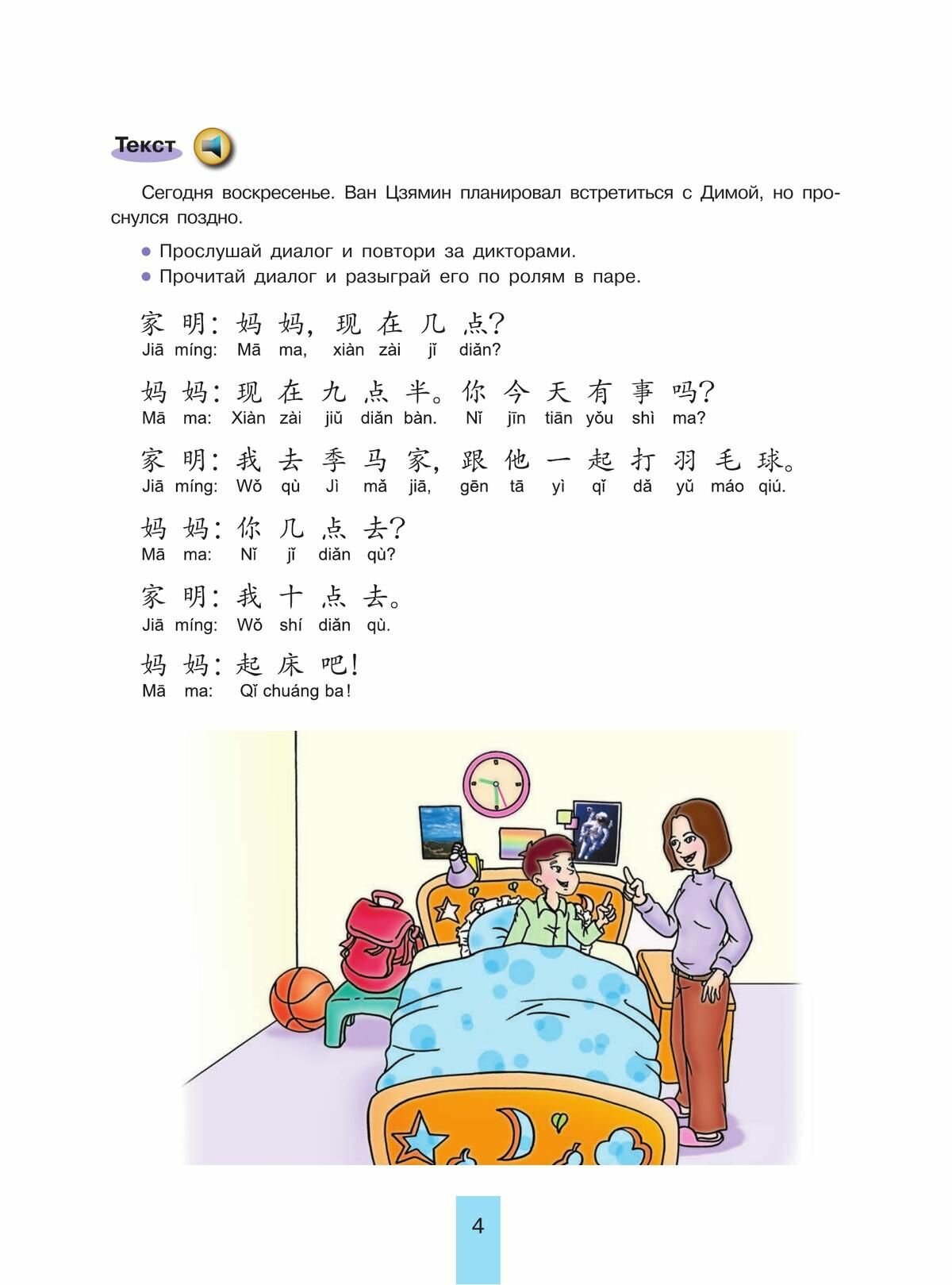 Текст

Сегодня воскресенье. Ван Цзямин планировал встретиться с Димой, но проснулся поздно.

● Прослушай диалог и повтори за дикторами.
● Прочитай диалог и разыграй его по ролям в паре.

家明：妈妈，现在几点？
Jiā míng: Mā ma, xiàn zài jǐ diǎn?

妈妈：现在九点半。你今天有事吗？
Mā ma: Xiàn zài jiǔ diǎn bàn. Nǐ jīn tiān yǒu shì ma?

家明：我去季马家，跟他一起打羽毛球。
Jiā míng: Wǒ qù Jì mǎ jiā, gēn tā yì qǐ dǎ yǔ máo qiú.

妈妈：你几点去？
Mā ma: Nǐ jǐ diǎn qù?

家明：我十点去。
Jiā míng: Wǒ shí diǎn qù.

妈妈：起床吧！
Mā ma: Qǐ chuáng ba!

4